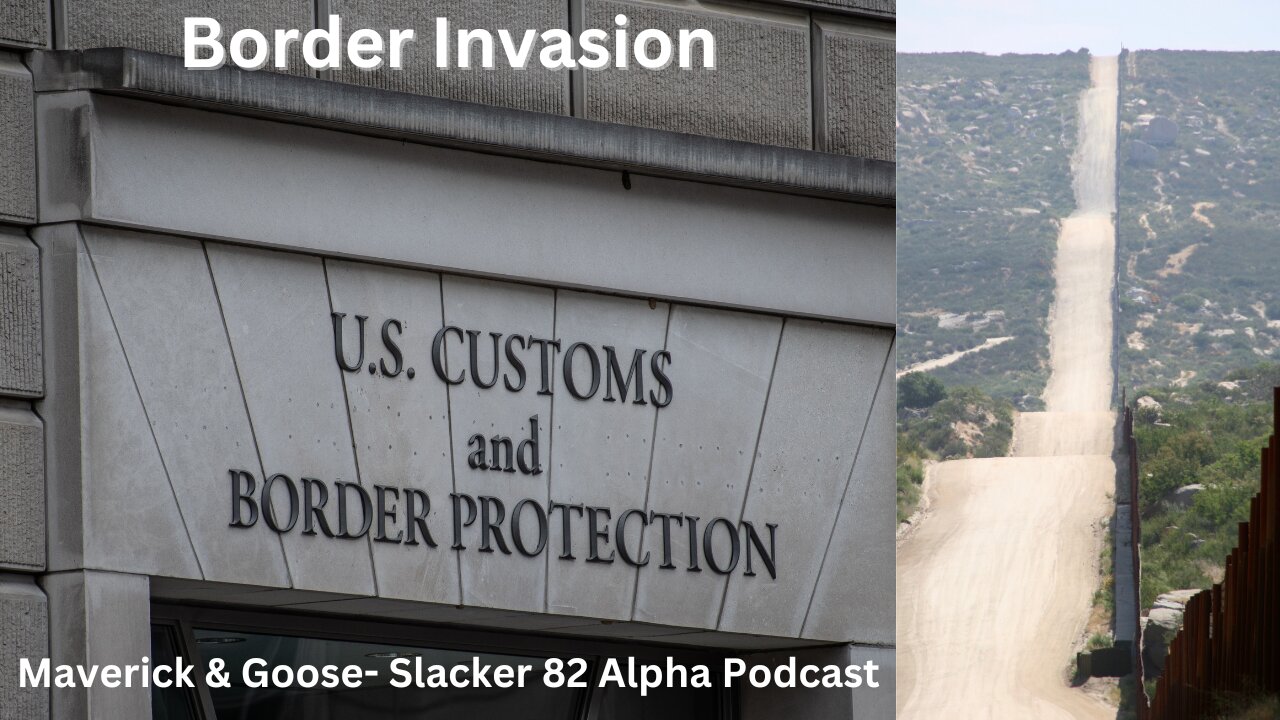 Border Invasion

U.S. CUSTOMS
and
BORDER PROTECTION

Maverick & Goose- Slacker 82 Alpha Podcast